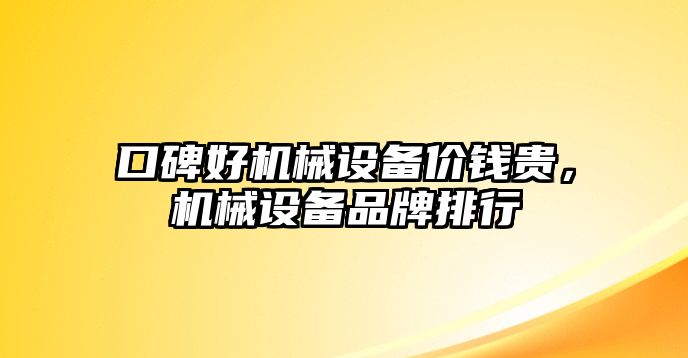 口碑好机械设备价钱贵，机械设备品牌排行